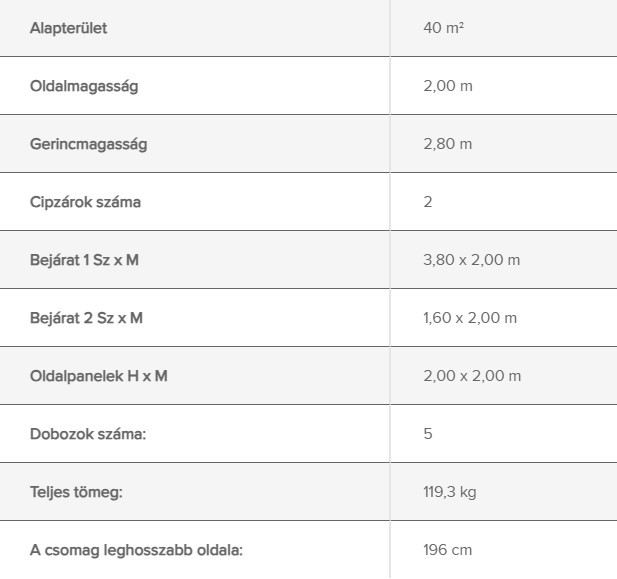 | Alapterület | 40 m² |
|---|---|
| Oldalmagasság | 2,00 m |
| Gerincmagasság | 2,80 m |
| Cipzárok száma | 2 |
| Bejárat 1 Sz x M | 3,80 x 2,00 m |
| Bejárat 2 Sz x M | 1,60 x 2,00 m |
| Oldalpanelek H x M | 2,00 x 2,00 m |
| Dobozok száma: | 5 |
| Teljes tömeg: | 119,3 kg |
| A csomag leghosszabb oldala: | 196 cm |